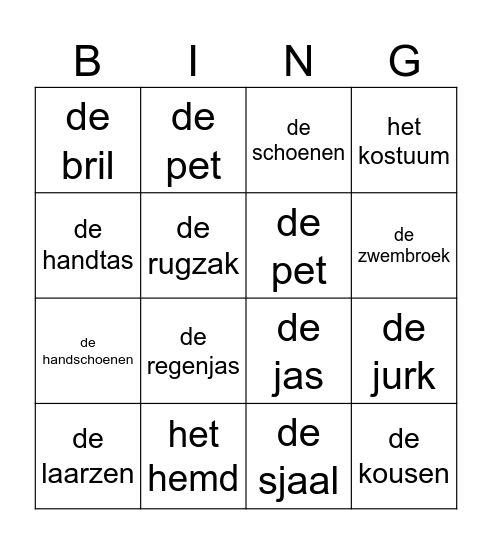 | B | I | N | G |
|---|---|---|---|
| de bril | de pet | de schoenen | het kostuum |
| de handtas | de rugzak | de pet | de zwembroek |
| de handschoenen | de regenjas | de jas | de jurk |
| de laarzen | het hemd | de sjaal | de kousen |